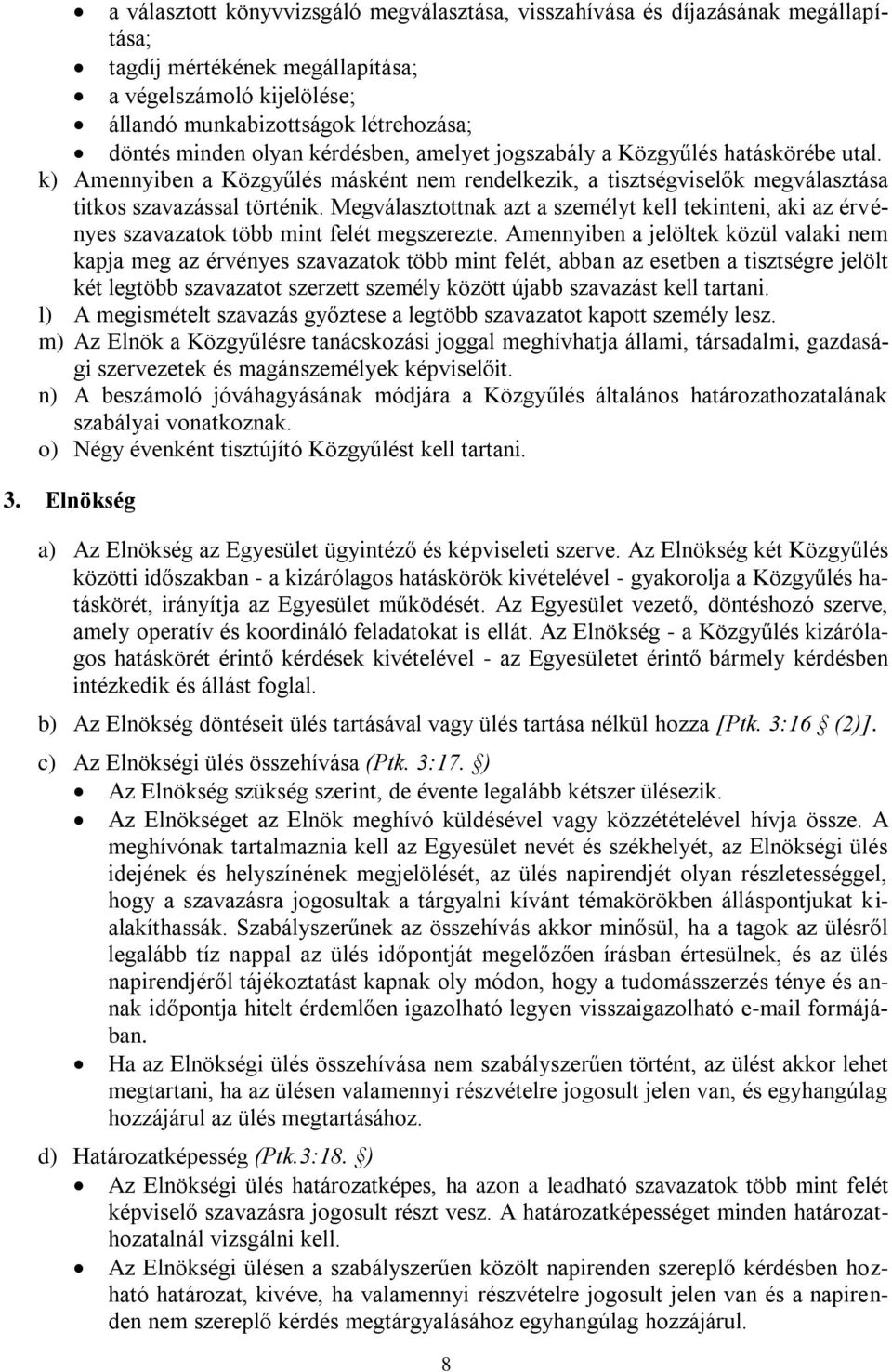 • a választott könyvvizsgáló megválasztása, visszahívása és díjazásának megállapítása;
• tagdíj mértékének megállapítása;
• a végelszámoló kijelölése;
• állandó munkabizottságok létrehozása;
• döntés minden olyan kérdésben, amelyet jogszabály a Közgyűlés hatáskörébe utal.

k) Amennyiben a Közgyűlés másként nem rendelkezik, a tisztségviselők megválasztása titkos szavazással történik. Megválasztottnak azt a személyt kell tekinteni, aki az érvényes szavazatok több mint felét megszerezte. Amennyiben a jelöltek közül valaki nem kapja meg az érvényes szavazatok több mint felét, abban az esetben a tisztségre jelölt két legtöbb szavazatot szerzett személy között újabb szavazást kell tartani.

l) A megismételt szavazás győztese a legtöbb szavazatot kapott személy lesz.

m) Az Elnök a Közgyűlésre tanácskozási joggal meghívhatja állami, társadalmi, gazdasági szervezetek és magánszemélyek képviselőit.

n) A beszámoló jóváhagyásának módjára a Közgyűlés általános határozathozatalának szabályai vonatkoznak.

o) Négy évenként tisztújító Közgyűlést kell tartani.

3. Elnökség

a) Az Elnökség az Egyesület ügyintéző és képviseleti szerve. Az Elnökség két Közgyűlés közötti időszakban - a kizárólagos hatáskörök kivételével - gyakorolja a Közgyűlés hatáskörét, irányítja az Egyesület működését. Az Egyesület vezető, döntéshozó szerve, amely operatív és koordináló feladatokat is ellát. Az Elnökség - a Közgyűlés kizárólagos hatáskörét érintő kérdések kivételével - az Egyesületet érintő bármely kérdésben intézkedik és állást foglal.

b) Az Elnökség döntéseit ülés tartásával vagy ülés tartása nélkül hozza [Ptk. 3:16 § (2)].

c) Az Elnökségi ülés összehívása (Ptk. 3:17. §)
• Az Elnökség szükség szerint, de évente legalább kétszer ülésezik.
• Az Elnökséget az Elnök meghívó küldésével vagy közzétételével hívja össze. A meghívónak tartalmaznia kell az Egyesület nevét és székhelyét, az Elnökségi ülés idejének és helyszínének megjelölését, az ülés napirendjét olyan részletességgel, hogy a szavazásra jogosultak a tárgyalni kívánt témakörökben álláspontjukat kialakíthassák. Szabályszerűnek az összehívás akkor minősül, ha a tagok az ülésről legalább tíz nappal az ülés időpontját megelőzően írásban értesülnek, és az ülés napirendjéről tájékoztatást kapnak oly módon, hogy a tudomásszerzés ténye és annak időpontja hitelt érdemlően igazolható legyen visszaigazolható e-mail formájában.
• Ha az Elnökségi ülés összehívása nem szabályszerűen történt, az ülést akkor lehet megtartani, ha az ülésen valamennyi részvételre jogosult jelen van, és egyhangúlag hozzájárul az ülés megtartásához.

d) Határozatképesség (Ptk.3:18. §)
• Az Elnökségi ülés határozatképes, ha azon a leadható szavazatok több mint felét képviselő szavazásra jogosult részt vesz. A határozatképességet minden határozathozatalnál vizsgálni kell.
• Az Elnökségi ülésen a szabályszerűen közölt napirenden szereplő kérdésben hozható határozat, kivéve, ha valamennyi részvételre jogosult jelen van és a napirenden nem szereplő kérdés megtárgyalásához egyhangúlag hozzájárul.

8